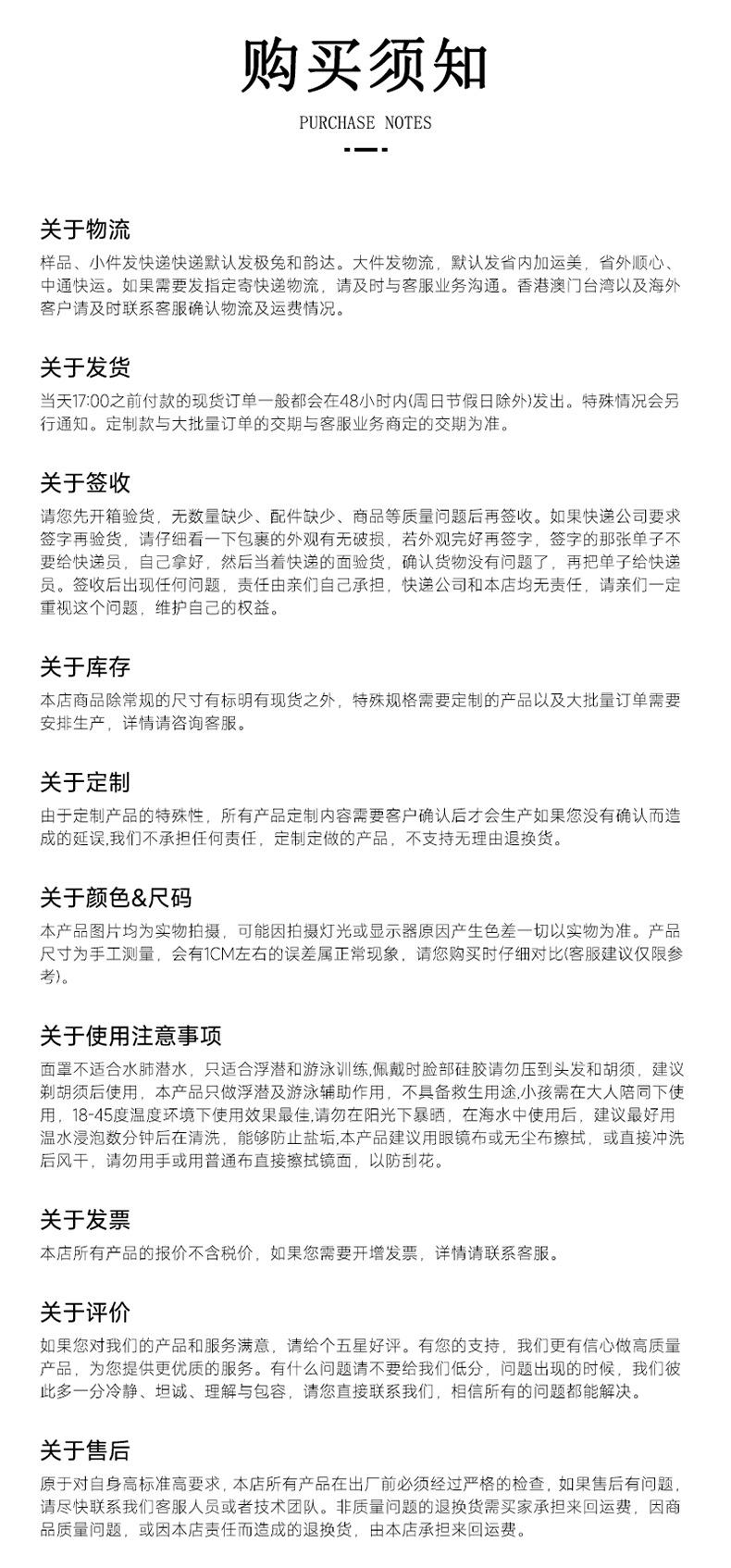 购买须知

PURCHASE NOTES

关于物流

样品、小件发快递快递默认发极兔和韵达。大件发物流，默认发省内加运美，省外顺心、中通快运。如果需要发指定寄快递物流，请及时与客服业务沟通。香港澳门台湾以及海外客户请及时联系客服确认物流及运费情况。

关于发货

当天17:00之前付款的现货订单一般都会在48小时内(周日节假日除外)发出。特殊情况会另行通知。定制款与大批量订单的交期与客服业务商定的交期为准。

关于签收

请您先开箱验货，无数量缺少、配件缺少、商品等质量问题后再签收。如果快递公司要求签字再验货，请仔细看一下包裹的外观有无破损，若外观完好再签字，签字的那张单子不要给快递员，自己拿好，然后当着快递的面验货，确认货物没有问题了，再把单子给快递员。签收后出现任何问题，责任由亲们自己承担，快递公司和本店均无责任，请亲们一定重视这个问题，维护自己的权益。

关于库存

本店商品除常规的尺寸有标明有现货之外，特殊规格需要定制的产品以及大批量订单需要安排生产，详情请咨询客服。

关于定制

由于定制产品的特殊性，所有产品定制内容需要客户确认后才会生产如果您没有确认而造成的延误,我们不承担任何责任，定制定做的产品，不支持无理由退换货。

关于颜色&尺码

本产品图片均为实物拍摄，可能因拍摄灯光或显示器原因产生色差一切以实物为准。产品尺寸为手工测量，会有1CM左右的误差属正常现象，请您购买时仔细对比(客服建议仅限参考)。

关于使用注意事项

面罩不适合水肺潜水，只适合浮潜和游泳训练,佩戴时脸部硅胶请勿压到头发和胡须，建议剃胡须后使用，本产品只做浮潜及游泳辅助作用，不具备救生用途,小孩需在大人陪同下使用，18-45度温度环境下使用效果最佳,请勿在阳光下暴晒，在海水中使用后，建议最好用温水浸泡数分钟后在清洗，能够防止盐垢,本产品建议用眼镜布或无尘布擦拭，或直接冲洗后风干，请勿用手或用普通布直接擦拭镜面，以防刮花。

关于发票

本店所有产品的报价不含税价，如果您需要开增发票，详情请联系客服。

关于评价

如果您对我们的产品和服务满意，请给个五星好评。有您的支持，我们更有信心做高质量产品，为您提供更优质的服务。有什么问题请不要给我们低分，问题出现的时候，我们彼此多一分冷静、坦诚、理解与包容，请您直接联系我们，相信所有的问题都能解决。

关于售后

原于对自身高标准高要求，本店所有产品在出厂前必须经过严格的检查，如果售后有问题，请尽快联系我们客服人员或者技术团队。非质量问题的退换货需买家承担来回运费，因商品质量问题，或因本店责任而造成的退换货，由本店承担来回运费。